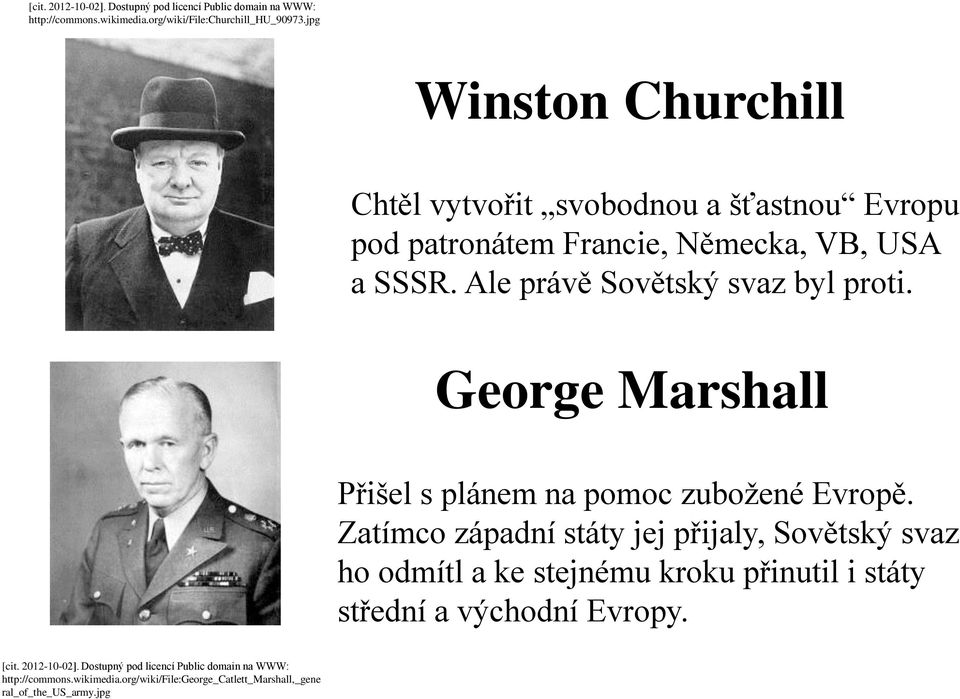 [cit. 2012-10-02]. Dostupný pod licencí Public domain na WWW: http://commons.wikimedia.org/wiki/File:Churchill_HU_90973.jpg

Winston Churchill

Chtěl vytvořit „svobodnou a šťastnou“ Evropu pod patronátem Francie, Německa, VB, USA a SSSR. Ale právě Sovětský svaz byl proti.

George Marshall

Přišel s plánem na pomoc zubožené Evropě. Zatímco západní státy jej přijaly, Sovětský svaz ho odmítl a ke stejnému kroku přinutil i státy střední a východní Evropy.

[cit. 2012-10-02]. Dostupný pod licencí Public domain na WWW: http://commons.wikimedia.org/wiki/File:George_Catlett_Marshall,_general_of_the_US_army.jpg